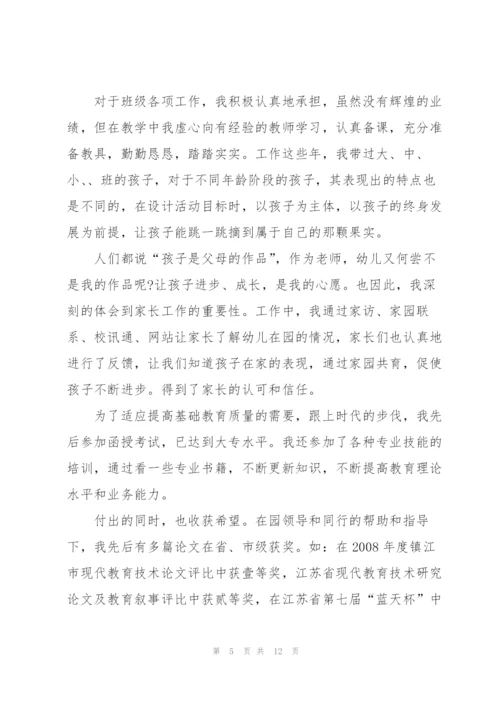 对于班级各项工作，我积极认真地承担，虽然没有辉煌的业绩，但在教学中我虚心向有经验的教师学习，认真备课，充分准备教具，勤勤恳恳，踏踏实实。工作这些年，我带过大、中、小、、班的孩子，对于不同年龄阶段的孩子，其表现出的特点也是不同的，在设计活动目标时，以孩子为主体，以孩子的终身发展为前提，让孩子能跳一跳摘到属于自己的那颗果实。

人们都说“孩子是父母的作品”，作为老师，幼儿又何尝不是我的作品呢?让孩子进步、成长，是我的心愿。也因此，我深刻的体会到家长工作的重要性。工作中，我通过家访、家园联系、校讯通、网站让家长了解幼儿在园的情况，家长们也认真地进行了反馈，让我们知道孩子在家的表现，通过家园共育，促使孩子不断进步。得到了家长的认可和信任。

为了适应提高基础教育质量的需要，跟上时代的步伐，我先后参加函授考试，已达到大专水平。我还参加了各种专业技能的培训，通过看一些专业书籍，不断更新知识，不断提高教育理论水平和业务能力。

付出的同时，也收获希望。在园领导和同行的帮助和指导下，我先后有多篇论文在省、市级获奖。如：在2008年度镇江市现代教育技术论文评比中获壹等奖，江苏省现代教育技术研究论文及教育叙事评比中获贰等奖，在江苏省第七届“蓝天杯”中

第 5 页 共 12 页